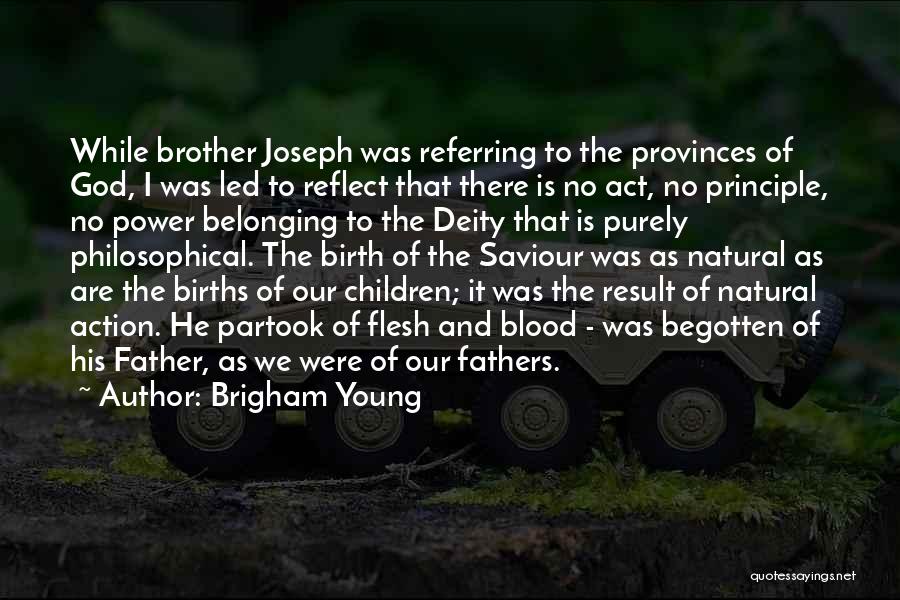 While brother Joseph was referring to the provinces of God, I was led to reflect that there is no act, no principle, no power belonging to the Deity that is purely philosophical. The birth of the Saviour was as natural as are the births of our children; it was the result of natural action. He partook of flesh and blood - was begotten of his Father, as we were of our fathers.

~ Author: Brigham Young

quotessayings.net